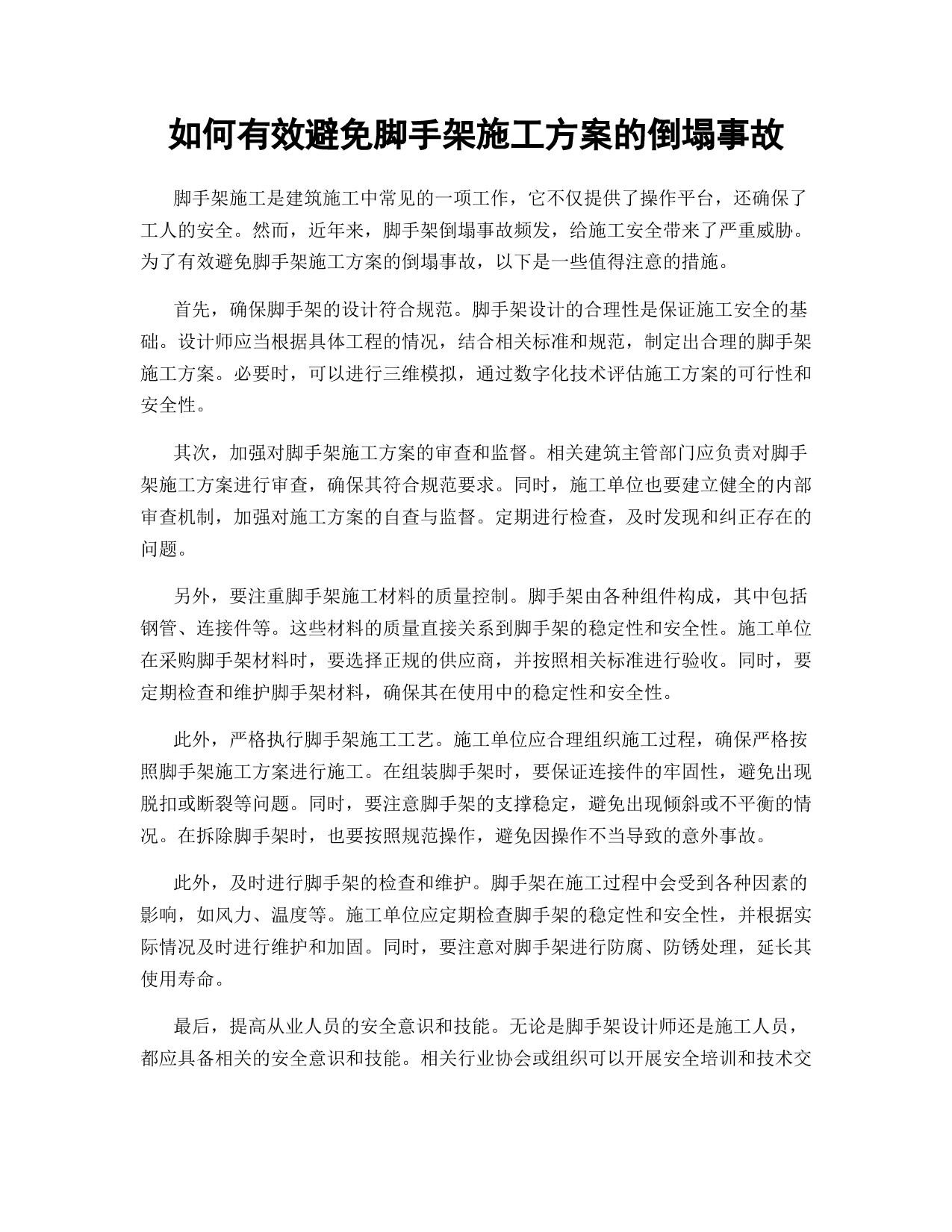 如何有效避免脚手架施工方案的倒塌事故

脚手架施工是建筑施工中常见的一项工作，它不仅提供了操作平台，还确保了工人的安全。然而，近年来，脚手架倒塌事故频发，给施工安全带来了严重威胁。为了有效避免脚手架施工方案的倒塌事故，以下是一些值得注意的措施。

首先，确保脚手架的设计符合规范。脚手架设计的合理性是保证施工安全的基础。设计师应当根据具体工程的情况，结合相关标准和规范，制定出合理的脚手架施工方案。必要时，可以进行三维模拟，通过数字化技术评估施工方案的可行性和安全性。

其次，加强对脚手架施工方案的审查和监督。相关建筑主管部门应负责对脚手架施工方案进行审查，确保其符合规范要求。同时，施工单位也要建立健全的内部审查机制，加强对施工方案的自查与监督。定期进行检查，及时发现和纠正存在的问题。

另外，要注重脚手架施工材料的质量控制。脚手架由各种组件构成，其中包括钢管、连接件等。这些材料的质量直接关系到脚手架的稳定性和安全性。施工单位在采购脚手架材料时，要选择正规的供应商，并按照相关标准进行验收。同时，要定期检查和维护脚手架材料，确保其在使用中的稳定性和安全性。

此外，严格执行脚手架施工工艺。施工单位应合理组织施工过程，确保严格按照脚手架施工方案进行施工。在组装脚手架时，要保证连接件的牢固性，避免出现脱扣或断裂等问题。同时，要注意脚手架的支撑稳定，避免出现倾斜或不平衡的情况。在拆除脚手架时，也要按照规范操作，避免因操作不当导致的意外事故。

此外，及时进行脚手架的检查和维护。脚手架在施工过程中会受到各种因素的影响，如风力、温度等。施工单位应定期检查脚手架的稳定性和安全性，并根据实际情况及时进行维护和加固。同时，要注意对脚手架进行防腐、防锈处理，延长其使用寿命。

最后，提高从业人员的安全意识和技能。无论是脚手架设计师还是施工人员，都应具备相关的安全意识和技能。相关行业协会或组织可以开展安全培训和技术交